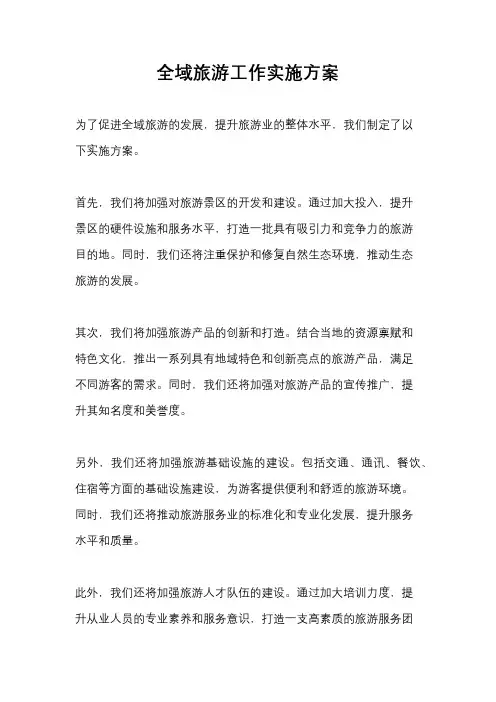 全域旅游工作实施方案

为了促进全域旅游的发展，提升旅游业的整体水平，我们制定了以下实施方案。

首先，我们将加强对旅游景区的开发和建设。通过加大投入，提升景区的硬件设施和服务水平，打造一批具有吸引力和竞争力的旅游目的地。同时，我们还将注重保护和修复自然生态环境，推动生态旅游的发展。

其次，我们将加强旅游产品的创新和打造。结合当地的资源禀赋和特色文化，推出一系列具有地域特色和创新亮点的旅游产品，满足不同游客的需求。同时，我们还将加强对旅游产品的宣传推广，提升其知名度和美誉度。

另外，我们还将加强旅游基础设施的建设。包括交通、通讯、餐饮、住宿等方面的基础设施建设，为游客提供便利和舒适的旅游环境。同时，我们还将推动旅游服务业的标准化和专业化发展，提升服务水平和质量。

此外，我们还将加强旅游人才队伍的建设。通过加大培训力度，提升从业人员的专业素养和服务意识，打造一支高素质的旅游服务团